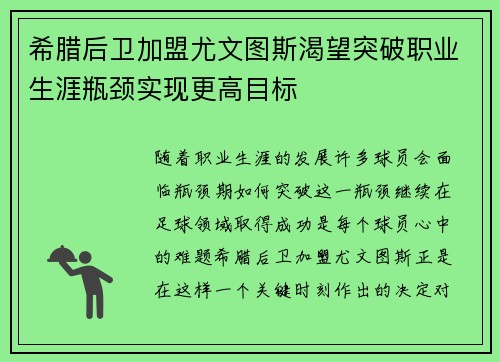 希腊后卫加盟尤文图斯渴望突破职业生涯瓶颈实现更高目标

随着职业生涯的发展许多球员会面临瓶颈期如何突破这一瓶颈继续在足球领域取得成功是每个球员心中的难题希腊后卫加盟尤文图斯正是在这样一个关键时刻作出的决定对